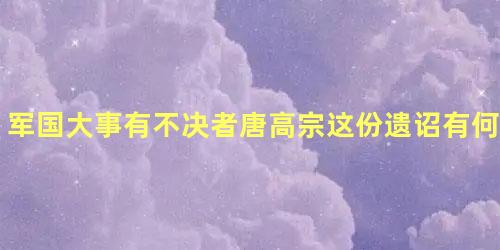 军国大事有不决者唐高宗这份遗诏有何